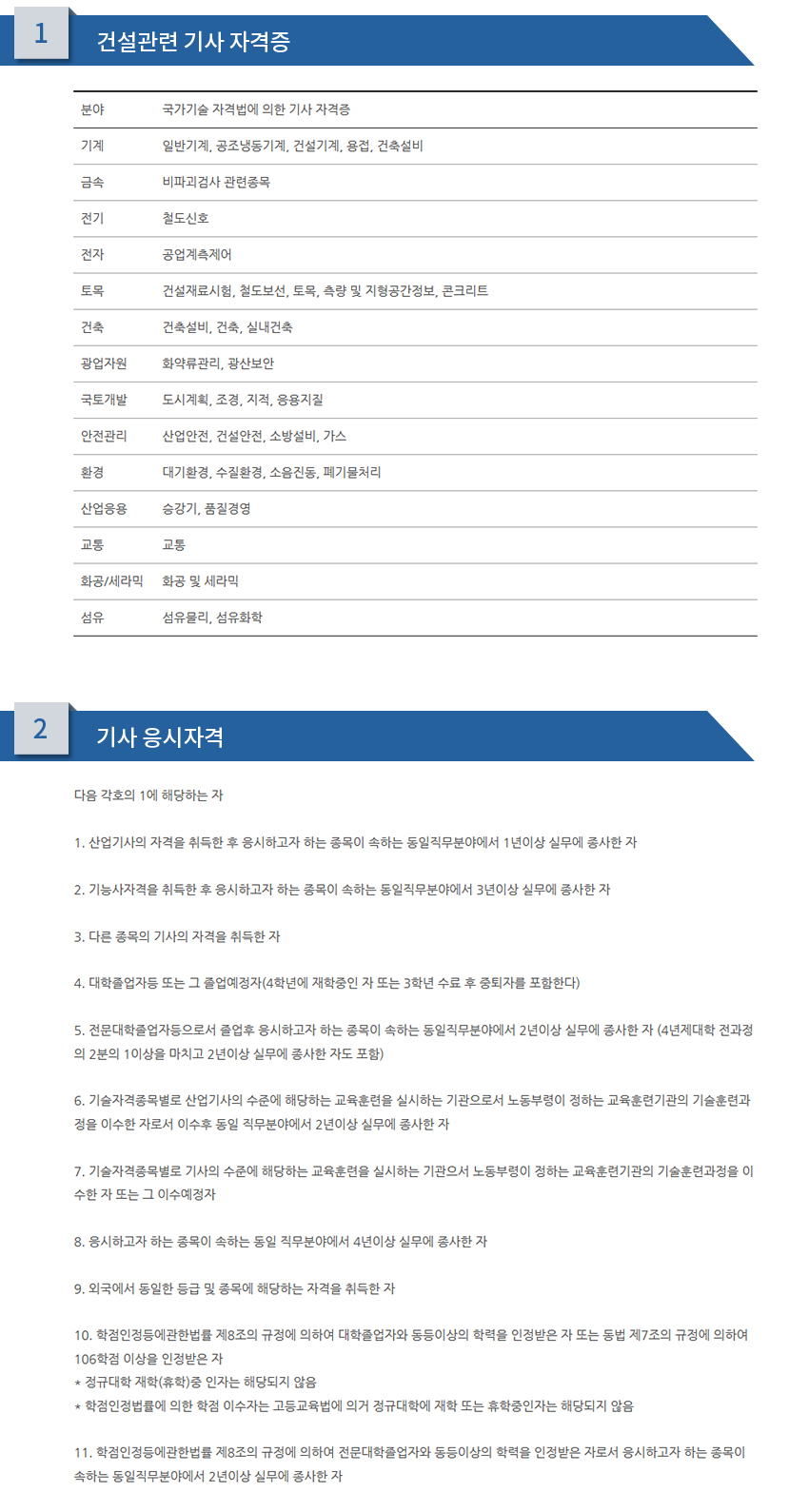 1

건설관련 기사 자격증

| 분야 | 국가기술 자격법에 의한 기사 자격증 |
|---|---|
| 기계 | 일반기계, 공조냉동기계, 건설기계, 용접, 건축설비 |
| 금속 | 비파괴검사 관련종목 |
| 전기 | 철도신호 |
| 전자 | 공업계측제어 |
| 토목 | 건설재료시험, 철도보선, 토목, 측량 및 지형공간정보, 콘크리트 |
| 건축 | 건축설비, 건축, 실내건축 |
| 광업자원 | 화약류관리, 광산보안 |
| 국토개발 | 도시계획, 조경, 지적, 응용지질 |
| 안전관리 | 산업안전, 건설안전, 소방설비, 가스 |
| 환경 | 대기환경, 수질환경, 소음진동, 폐기물처리 |
| 산업응용 | 승강기, 품질경영 |
| 교통 | 교통 |
| 화공/세라믹 | 화공 및 세라믹 |
| 섬유 | 섬유물리, 섬유화학 |

2

기사 응시자격

다음 각호의 1에 해당하는 자

1. 산업기사의 자격을 취득한 후 응시하고자 하는 종목이 속하는 동일직무분야에서 1년이상 실무에 종사한 자

2. 기능사자격을 취득한 후 응시하고자 하는 종목이 속하는 동일직무분야에서 3년이상 실무에 종사한 자

3. 다른 종목의 기사의 자격을 취득한 자

4. 대학졸업자등 또는 그 졸업예정자(4학년에 재학중인 자 또는 3학년 수료 후 중퇴자를 포함한다)

5. 전문대학졸업자등으로서 졸업후 응시하고자 하는 종목이 속하는 동일직무분야에서 2년이상 실무에 종사한 자 (4년제대학 전과정의 2분의 1이상을 마치고 2년이상 실무에 종사한 자도 포함)

6. 기술자격종목별로 산업기사의 수준에 해당하는 교육훈련을 실시하는 기관으로서 노동부령이 정하는 교육훈련기관의 기술훈련과정을 이수한 자로서 이수후 동일 직무분야에서 2년이상 실무에 종사한 자

7. 기술자격종목별로 기사의 수준에 해당하는 교육훈련을 실시하는 기관으서 노동부령이 정하는 교육훈련기관의 기술훈련과정을 이수한 자 또는 그 이수예정자

8. 응시하고자 하는 종목이 속하는 동일 직무분야에서 4년이상 실무에 종사한 자

9. 외국에서 동일한 등급 및 종목에 해당하는 자격을 취득한 자

10. 학점인정등에관한법률 제8조의 규정에 의하여 대학졸업자와 동등이상의 학력을 인정받은 자 또는 동법 제7조의 규정에 의하여 106학점 이상을 인정받은 자
* 정규대학 재학(휴학)중 인자는 해당되지 않음
* 학점인정법률에 의한 학점 이수자는 고등교육법에 의거 정규대학에 재학 또는 휴학중인자는 해당되지 않음

11. 학점인정등에관한법률 제8조의 규정에 의하여 전문대학졸업자와 동등이상의 학력을 인정받은 자로서 응시하고자 하는 종목이 속하는 동일직무분야에서 2년이상 실무에 종사한 자